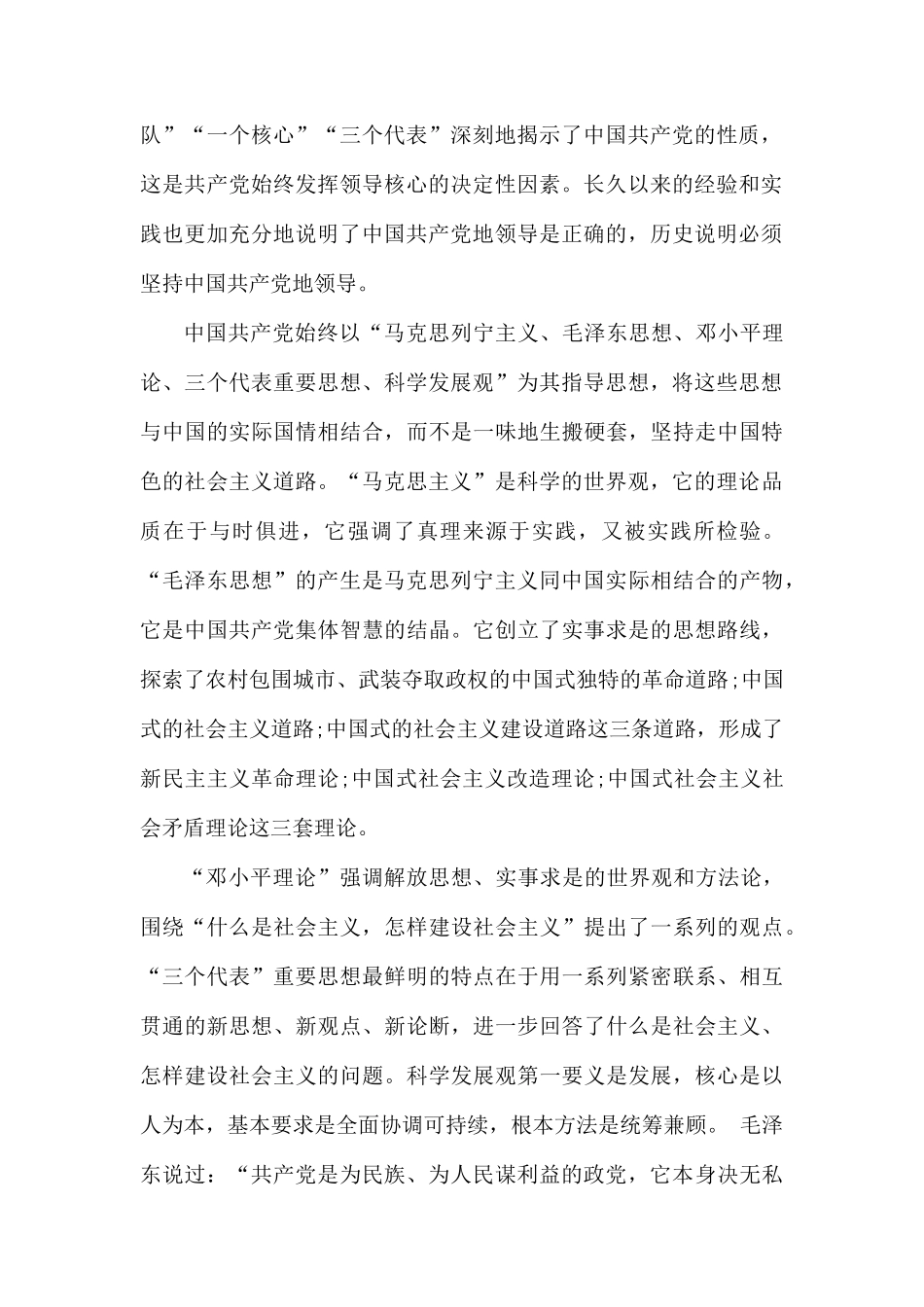 队”“一个核心”“三个代表”深刻地揭示了中国共产党的性质，这是共产党始终发挥领导核心的决定性因素。长久以来的经验和实践也更加充分地说明了中国共产党地领导是正确的，历史说明必须坚持中国共产党地领导。

中国共产党始终以“马克思列宁主义、毛泽东思想、邓小平理论、三个代表重要思想、科学发展观”为其指导思想，将这些思想与中国的实际国情相结合，而不是一味地生搬硬套，坚持走中国特色的社会主义道路。“马克思主义”是科学的世界观，它的理论品质在于与时俱进，它强调了真理来源于实践，又被实践所检验。“毛泽东思想”的产生是马克思列宁主义同中国实际相结合的产物，它是中国共产党集体智慧的结晶。它创立了实事求是的思想路线，探索了农村包围城市、武装夺取政权的中国式独特的革命道路;中国式的社会主义道路;中国式的社会主义建设道路这三条道路，形成了新民主主义革命理论;中国式社会主义改造理论;中国式社会主义社会矛盾理论这三套理论。

“邓小平理论”强调解放思想、实事求是的世界观和方法论，围绕“什么是社会主义，怎样建设社会主义”提出了一系列的观点。“三个代表”重要思想最鲜明的特点在于用一系列紧密联系、相互贯通的新思想、新观点、新论断，进一步回答了什么是社会主义、怎样建设社会主义的问题。科学发展观第一要义是发展，核心是以人为本，基本要求是全面协调可持续，根本方法是统筹兼顾。 毛泽东说过：“共产党是为民族、为人民谋利益的政党，它本身决无私